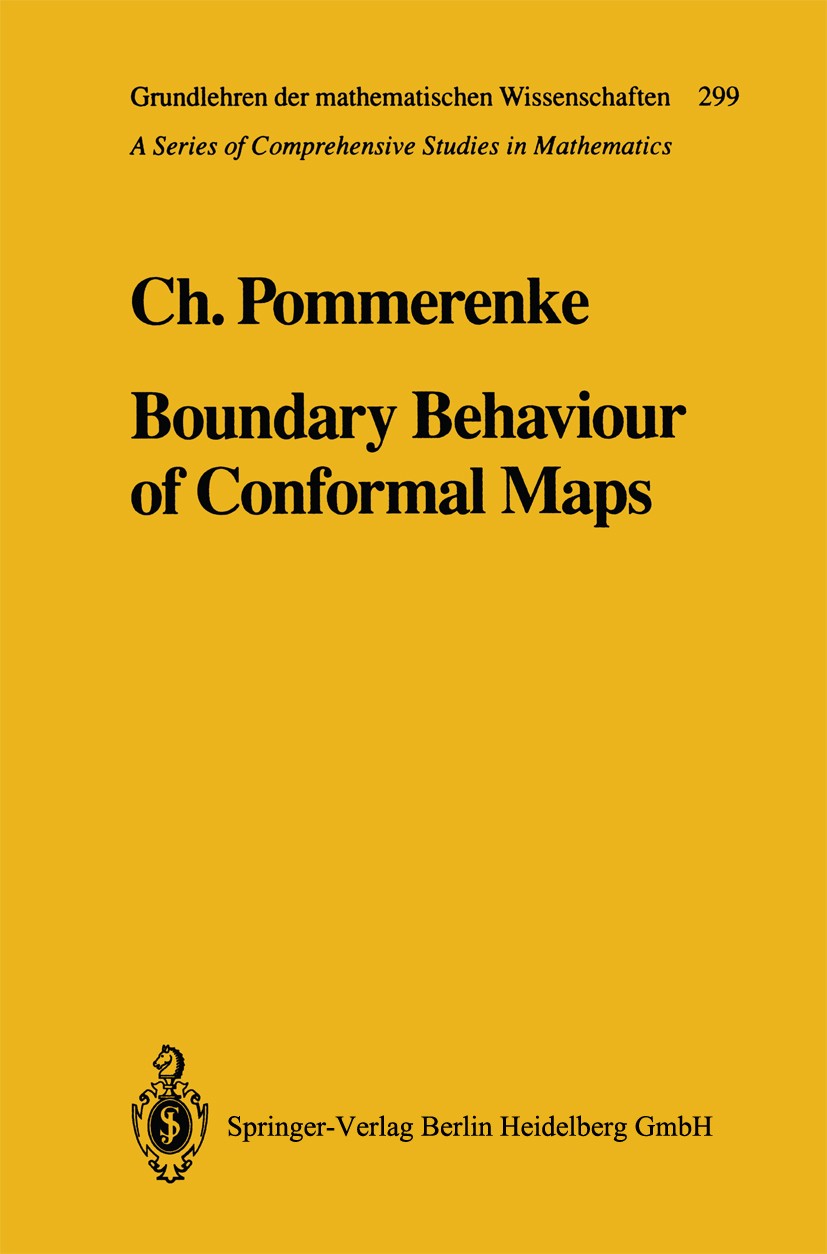 Grundlehren der mathematischen Wissenschaften 299
A Series of Comprehensive Studies in Mathematics

Ch. Pommerenke

Boundary Behaviour of Conformal Maps

Springer-Verlag Berlin Heidelberg GmbH